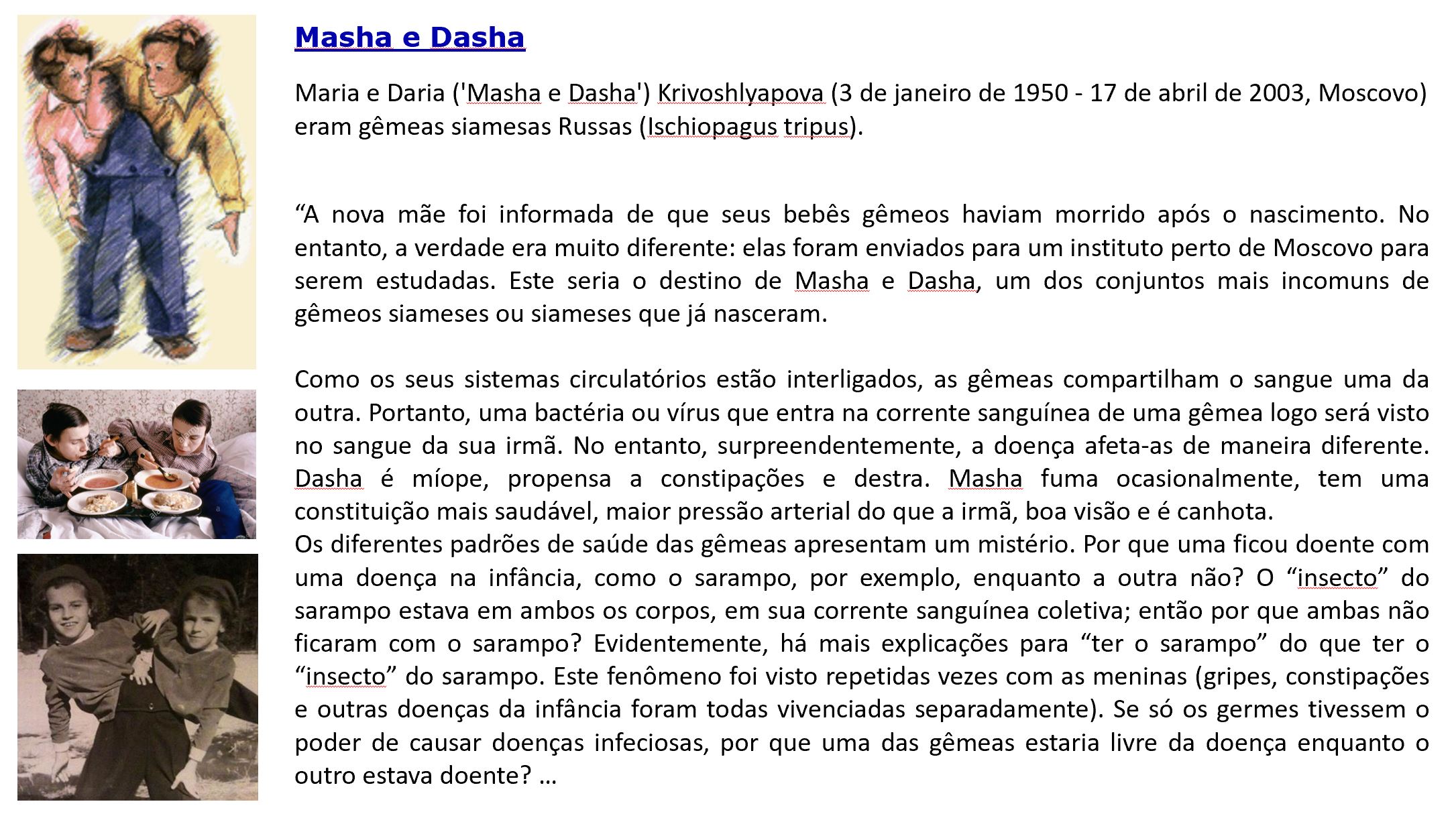 Masha e Dasha

Maria e Daria ('Masha e Dasha') Krivoshlyapova (3 de janeiro de 1950 - 17 de abril de 2003, Moscovo) eram gêmeas siamesas Russas (Ischiopagus tripus).

“A nova mãe foi informada de que seus bebês gêmeos haviam morrido após o nascimento. No entanto, a verdade era muito diferente: elas foram enviados para um instituto perto de Moscovo para serem estudadas. Este seria o destino de Masha e Dasha, um dos conjuntos mais incomuns de gêmeos siameses ou siameses que já nasceram.

Como os seus sistemas circulatórios estão interligados, as gêmeas compartilham o sangue uma da outra. Portanto, uma bactéria ou vírus que entra na corrente sanguínea de uma gêmea logo será visto no sangue da sua irmã. No entanto, surpreendentemente, a doença afeta-as de maneira diferente. Dasha é míope, propensa a constipações e destra. Masha fuma ocasionalmente, tem uma constituição mais saudável, maior pressão arterial do que a irmã, boa visão e é canhota.
Os diferentes padrões de saúde das gêmeas apresentam um mistério. Por que uma ficou doente com uma doença na infância, como o sarampo, por exemplo, enquanto a outra não? O “insecto” do sarampo estava em ambos os corpos, em sua corrente sanguínea coletiva; então por que ambas não ficaram com o sarampo? Evidentemente, há mais explicações para “ter o sarampo” do que ter o “insecto” do sarampo. Este fenômeno foi visto repetidas vezes com as meninas (gripes, constipações e outras doenças da infância foram todas vivenciadas separadamente). Se só os germes tivessem o poder de causar doenças infeciosas, por que uma das gêmeas estaria livre da doença enquanto o outro estava doente? …